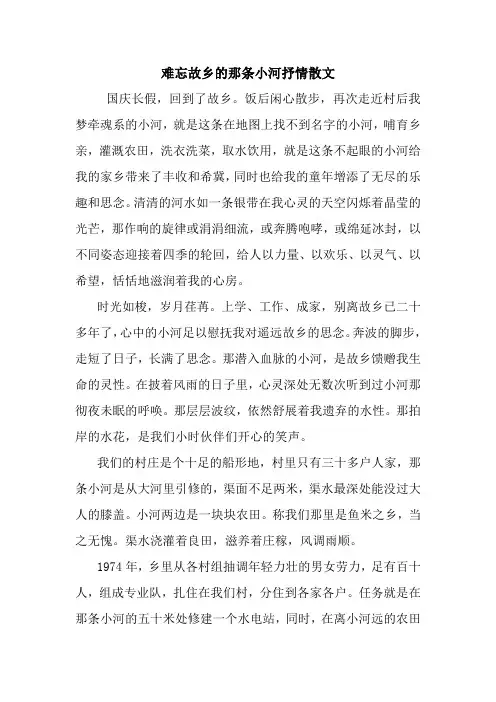 难忘故乡的那条小河抒情散文

国庆长假，回到了故乡。饭后闲心散步，再次走近村后我梦牵魂系的小河，就是这条在地图上找不到名字的小河，哺育乡亲，灌溉农田，洗衣洗菜，取水饮用，就是这条不起眼的小河给我的家乡带来了丰收和希冀，同时也给我的童年增添了无尽的乐趣和思念。清清的河水如一条银带在我心灵的天空闪烁着晶莹的光芒，那作响的旋律或涓涓细流，或奔腾咆哮，或绵延冰封，以不同姿态迎接着四季的轮回，给人以力量、以欢乐、以灵气、以希望，恬恬地滋润着我的心房。

时光如梭，岁月荏苒。上学、工作、成家，别离故乡已二十多年了，心中的小河足以慰抚我对遥远故乡的思念。奔波的脚步，走短了日子，长满了思念。那潜入血脉的小河，是故乡馈赠我生命的灵性。在披着风雨的日子里，心灵深处无数次听到过小河那彻夜未眠的呼唤。那层层波纹，依然舒展着我遗弃的水性。那拍岸的水花，是我们小时伙伴们开心的笑声。

我们的村庄是个十足的船形地，村里只有三十多户人家，那条小河是从大河里引修的，渠面不足两米，渠水最深处能没过大人的膝盖。小河两边是一块块农田。称我们那里是鱼米之乡，当之无愧。渠水浇灌着良田，滋养着庄稼，风调雨顺。

1974年，乡里从各村组抽调年轻力壮的男女劳力，足有百十人，组成专业队，扎住在我们村，分住到各家各户。任务就是在那条小河的五十米处修建一个水电站，同时，在离小河远的农田